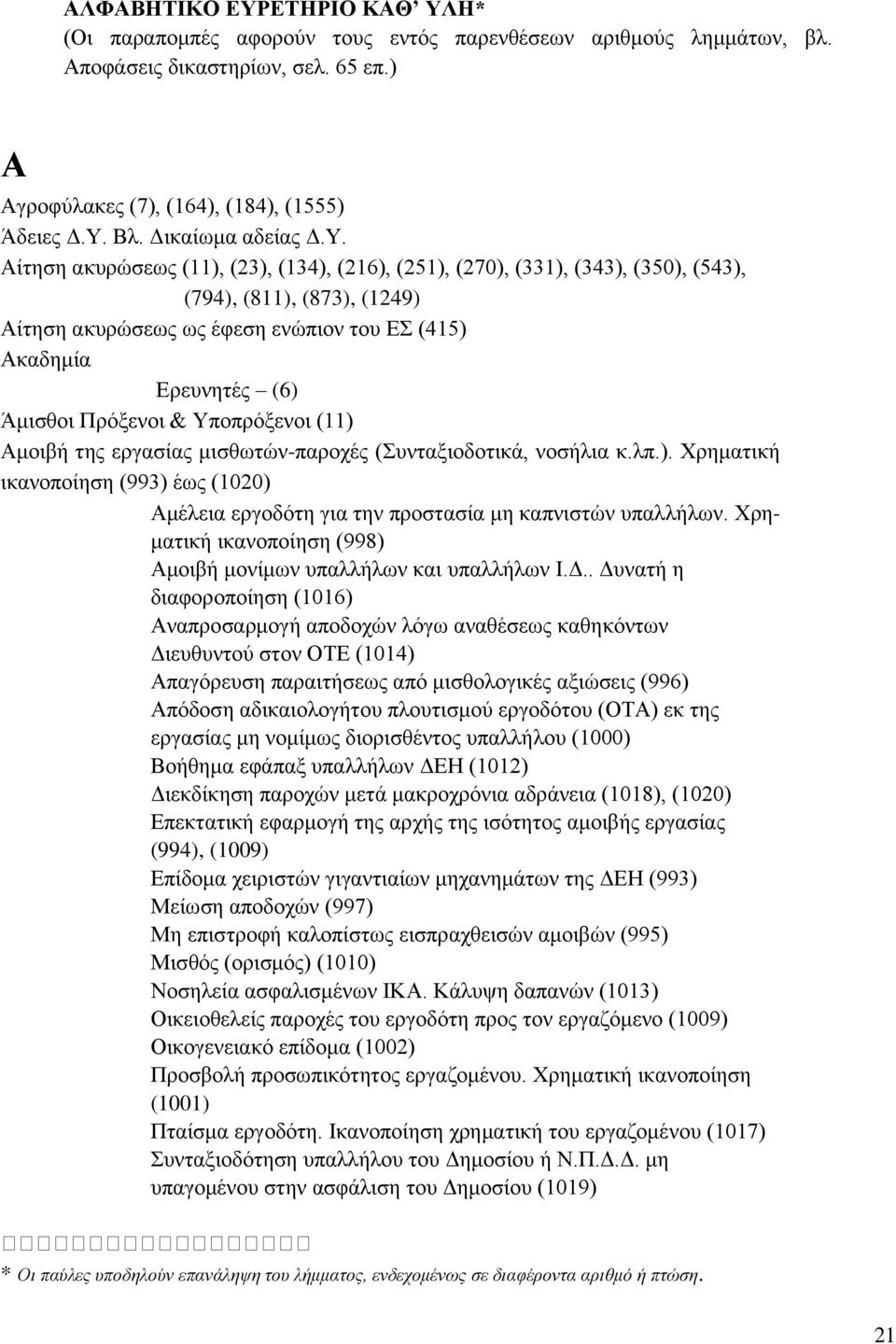 ΑΛΦΑΒΗΤΙΚΟ ΕΥΡΕΤΗΡΙΟ ΚΑΘ' ΥΛΗ*
(Οι παραπομπές αφορούν τους εντός παρενθέσεων αριθμούς λημμάτων, βλ. Αποφάσεις δικαστηρίων, σελ. 65 επ.)

Α

Αγροφύλακες (7), (164), (184), (1555)
Άδειες Δ.Υ. Βλ. Δικαίωμα αδείας Δ.Υ.
Αίτηση ακυρώσεως (11), (23), (134), (216), (251), (270), (331), (343), (350), (543), (794), (811), (873), (1249)
Αίτηση ακυρώσεως ως έφεση ενώπιον του ΕΣ (415)
Ακαδημία
Ερευνητές – (6)
Άμισθοι Πρόξενοι & Υποπρόξενοι (11)
Αμοιβή της εργασίας μισθωτών-παροχές (Συνταξιοδοτικά, νοσήλια κ.λπ.). Χρηματική ικανοποίηση (993) έως (1020)
Αμέλεια εργοδότη για την προστασία μη καπνιστών υπαλλήλων. Χρηματική ικανοποίηση (998)
Αμοιβή μονίμων υπαλλήλων και υπαλλήλων Ι.Δ.. Δυνατή η διαφοροποίηση (1016)
Αναπροσαρμογή αποδοχών λόγω αναθέσεως καθηκόντων Διευθυντού στον ΟΤΕ (1014)
Απαγόρευση παραιτήσεως από μισθολογικές αξιώσεις (996)
Απόδοση αδικαιολογήτου πλουτισμού εργοδότου (ΟΤΑ) εκ της εργασίας μη νομίμως διορισθέντος υπαλλήλου (1000)
Βοήθημα εφάπαξ υπαλλήλων ΔΕΗ (1012)
Διεκδίκηση παροχών μετά μακροχρόνια αδράνεια (1018), (1020)
Επεκτατική εφαρμογή της αρχής της ισότητος αμοιβής εργασίας (994), (1009)
Επίδομα χειριστών γιγαντιαίων μηχανημάτων της ΔΕΗ (993)
Μείωση αποδοχών (997)
Μη επιστροφή καλοπίστως εισπραχθεισών αμοιβών (995)
Μισθός (ορισμός) (1010)
Νοσηλεία ασφαλισμένων ΙΚΑ. Κάλυψη δαπανών (1013)
Οικειοθελείς παροχές του εργοδότη προς τον εργαζόμενο (1009)
Οικογενειακό επίδομα (1002)
Προσβολή προσωπικότητος εργαζομένου. Χρηματική ικανοποίηση (1001)
Πταίσμα εργοδότη. Ικανοποίηση χρηματική του εργαζομένου (1017)
Συνταξιοδότηση υπαλλήλων του Δημοσίου ή Ν.Π.Δ.Δ. μη υπαγομένου στην ασφάλιση του Δημοσίου (1019)

* Οι παύλες υποδηλούν επανάληψη του λήμματος, ενδεχομένως σε διαφέροντα αριθμό ή πτώση.

21